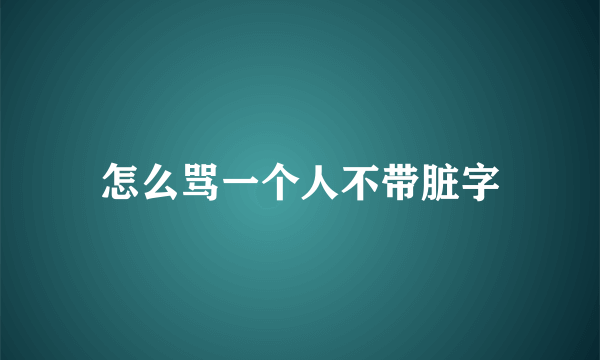 怎么骂一个人不带脏字